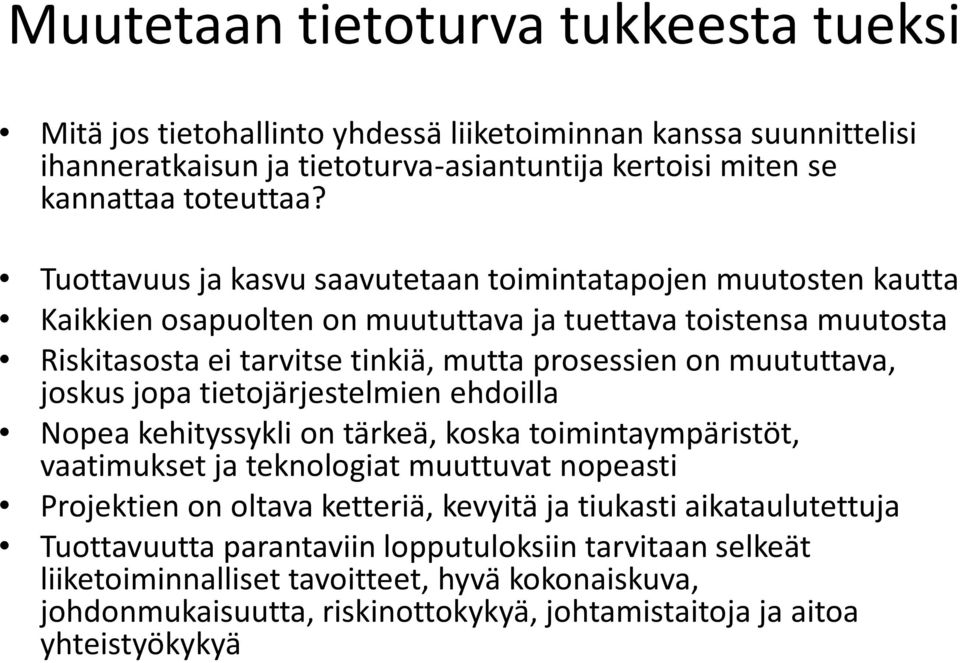 Muutetaan tietoturva tukkeesta tueksi

• Mitä jos tietohallinto yhdessä liiketoiminnan kanssa suunnittelisi ihanneratkaisun ja tietoturva-asiantuntija kertoisi miten se kannattaa toteuttaa?

• Tuottavuus ja kasvu saavutetaan toimintatapojen muutosten kautta
• Kaikkien osapuolten on muututtava ja tuettava toistensa muutosta
• Riskitasosta ei tarvitse tinkiä, mutta prosessien on muututtava, joskus jopa tietojärjestelmien ehdoilla
• Nopea kehityssykli on tärkeä, koska toimintaympäristöt, vaatimukset ja teknologiat muuttuvat nopeasti
• Projektien on oltava ketteriä, kevyitä ja tiukasti aikataulutettuja
• Tuottavuutta parantaviin lopputuloksiin tarvitaan selkeät liiketoiminnalliset tavoitteet, hyvä kokonaiskuva, johdonmukaisuutta, riskinottokykyä, johtamistaitoja ja aitoa yhteistyökykyä